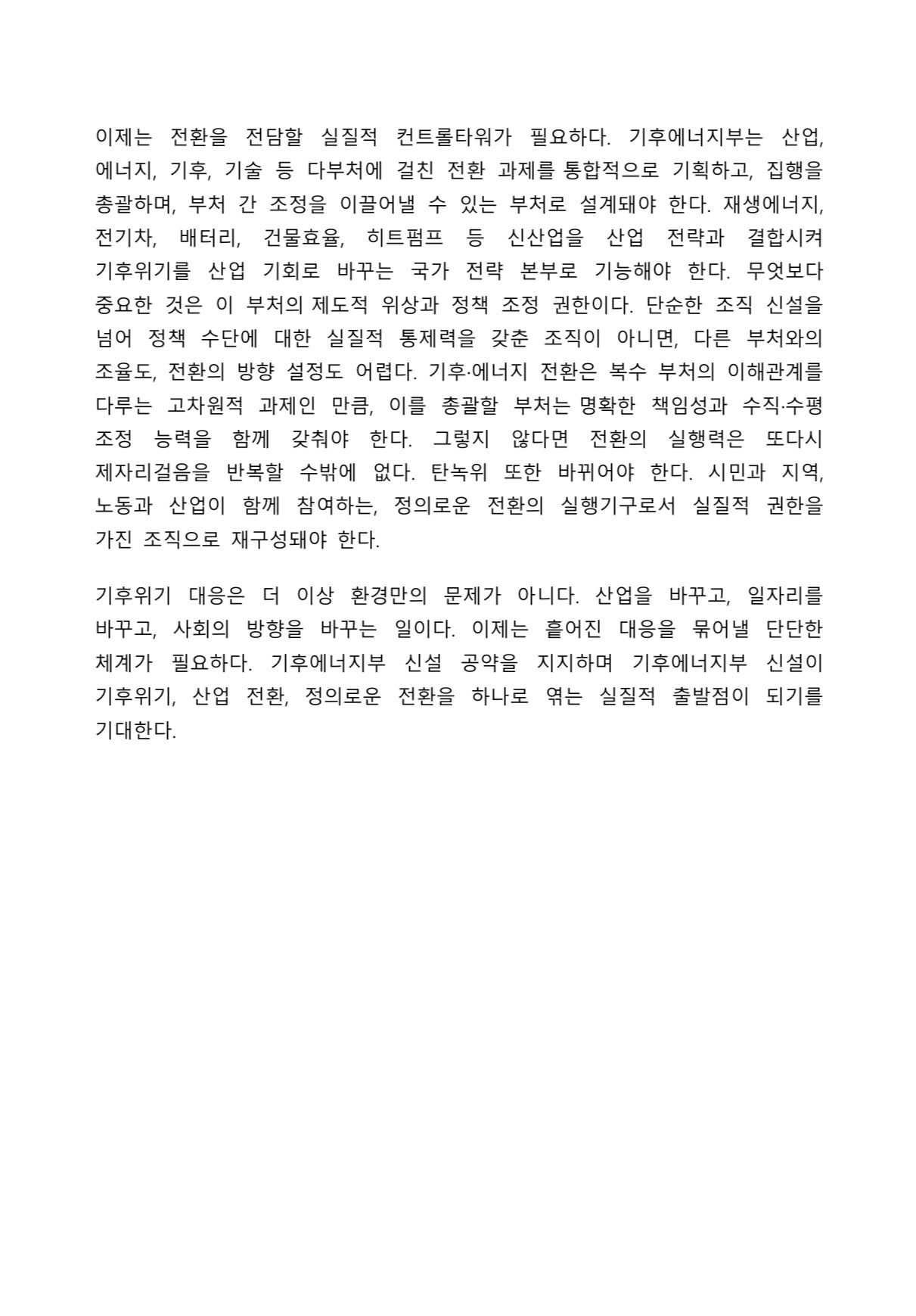 이제는 전환을 전담할 실질적 컨트롤타워가 필요하다. 기후에너지부는 산업, 에너지, 기후, 기술 등 다부처에 걸친 전환 과제를 통합적으로 기획하고, 집행을 총괄하며, 부처 간 조정을 이끌어낼 수 있는 부처로 설계돼야 한다. 재생에너지, 전기차, 배터리, 건물효율, 히트펌프 등 신산업을 산업 전략과 결합시켜 기후위기를 산업 기회로 바꾸는 국가 전략 본부로 기능해야 한다. 무엇보다 중요한 것은 이 부처의 제도적 위상과 정책 조정 권한이다. 단순한 조직 신설을 넘어 정책 수단에 대한 실질적 통제력을 갖춘 조직이 아니면, 다른 부처와의 조율도, 전환의 방향 설정도 어렵다. 기후·에너지 전환은 복수 부처의 이해관계를 다루는 고차원적 과제인 만큼, 이를 총괄할 부처는 명확한 책임성과 수직·수평 조정 능력을 함께 갖춰야 한다. 그렇지 않다면 전환의 실행력은 또다시 제자리걸음을 반복할 수밖에 없다. 탄녹위 또한 바뀌어야 한다. 시민과 지역, 노동과 산업이 함께 참여하는, 정의로운 전환의 실행기구로서 실질적 권한을 가진 조직으로 재구성돼야 한다.

기후위기 대응은 더 이상 환경만의 문제가 아니다. 산업을 바꾸고, 일자리를 바꾸고, 사회의 방향을 바꾸는 일이다. 이제는 흩어진 대응을 묶어낼 단단한 체계가 필요하다. 기후에너지부 신설 공약을 지지하며 기후에너지부 신설이 기후위기, 산업 전환, 정의로운 전환을 하나로 엮는 실질적 출발점이 되기를 기대한다.